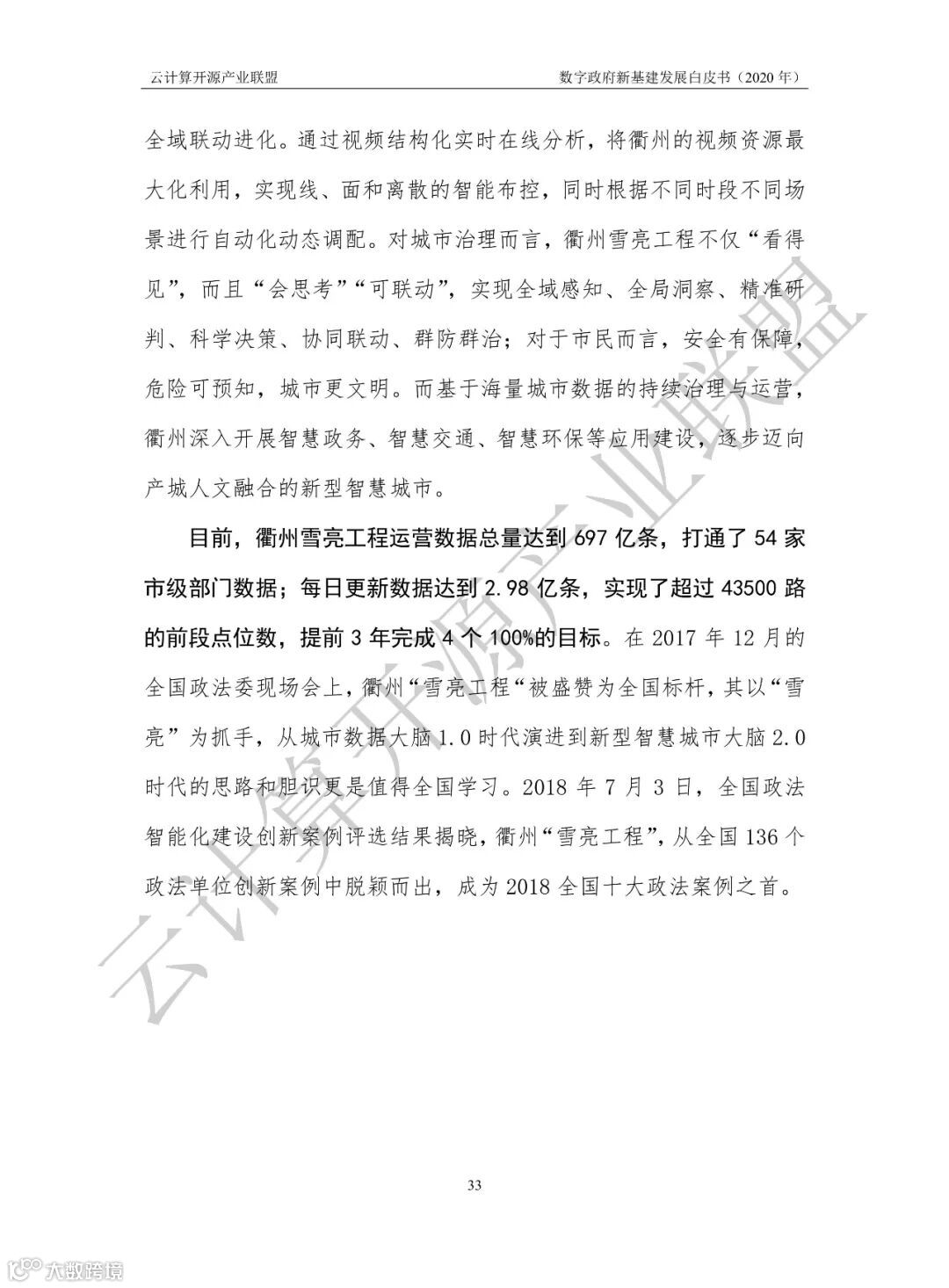 云计算开源产业联盟

数字政府新基建发展白皮书（2020 年）

全域联动进化。通过视频结构化实时在线分析，将衢州的视频资源最大化利用，实现线、面和离散的智能布控，同时根据不同时段不同场景进行自动化动态调配。对城市治理而言，衢州雪亮工程不仅“看得见”，而且“会思考”“可联动”，实现全域感知、全局洞察、精准研判、科学决策、协同联动、群防群治；对于市民而言，安全有保障，危险可预知，城市更文明。而基于海量城市数据的持续治理与运营，衢州深入开展智慧政务、智慧交通、智慧环保等应用建设，逐步迈向产城人文融合的新型智慧城市。

目前，衢州雪亮工程运营数据总量达到 697 亿条，打通了 54 家市级部门数据；每日更新数据达到 2.98 亿条，实现了超过 43500 路的前段点位数，提前 3 年完成 4 个 100%的目标。在 2017 年 12 月的全国政法委现场会上，衢州“雪亮工程“被盛赞为全国标杆，其以“雪亮”为抓手，从城市数据大脑 1.0 时代演进到新型智慧城市大脑 2.0 时代的思路和胆识更是值得全国学习。2018 年 7 月 3 日，全国政法智能化建设创新案例评选结果揭晓，衢州“雪亮工程”，从全国 136 个政法单位创新案例中脱颖而出，成为 2018 全国十大政法案例之首。

云计算开源产业联盟

33

大数跨境